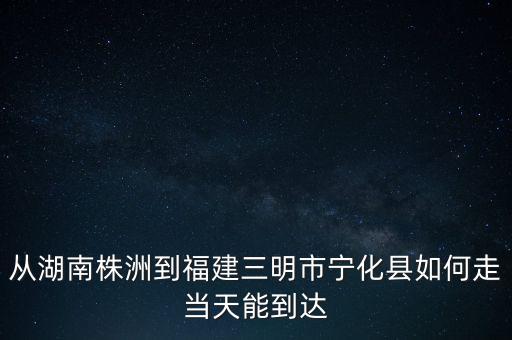 从湖南株洲到福建三明市宁化县如何走当天能到达